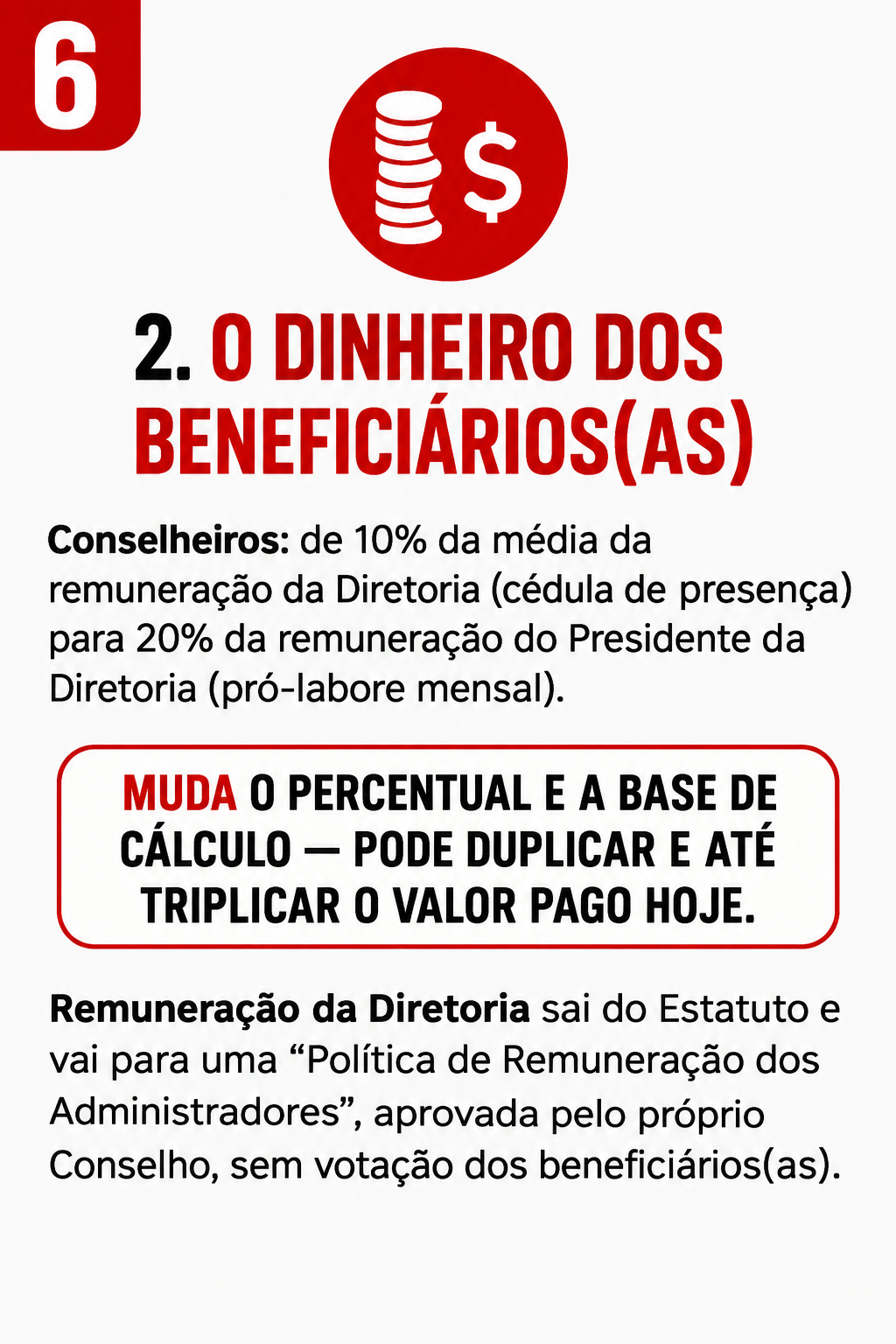 6

$

2. O DINHEIRO DOS BENEFICIÁRIOS(AS)

Conselheiros: de 10% da média da remuneração da Diretoria (cédula de presença) para 20% da remuneração do Presidente da Diretoria (pró-labore mensal).

MUDA O PERCENTUAL E A BASE DE CÁLCULO — PODE DUPLICAR E ATÉ TRIPLICAR O VALOR PAGO HOJE.

Remuneração da Diretoria sai do Estatuto e vai para uma "Política de Remuneração dos Administradores", aprovada pelo próprio Conselho, sem votação dos beneficiários(as).